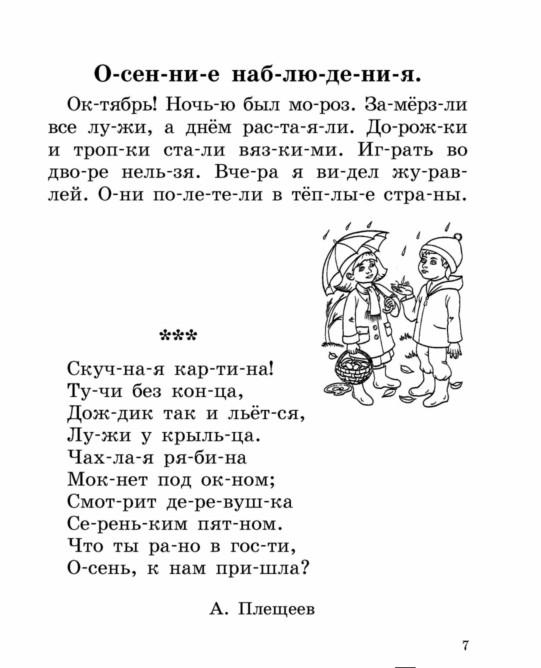 О-сен-ни-е наб-лю-де-ни-я.

Ок-тябрь! Ночь-ю был мо-роз. За-мёрз-ли все лу-жи, а днём рас-та-я-ли. До-рож-ки и троп-ки ста-ли вяз-ки-ми. Иг-рать во дво-ре нель-зя. Вче-ра я ви-дел жу-рав-лей. О-ни по-ле-те-ли в тёп-лы-е стра-ны.

***

Скуч-на-я кар-ти-на!
Ту-чи без кон-ца,
Дож-дик так и льёт-ся,
Лу-жи у крыль-ца.
Чах-ла-я ря-би-на
Мок-нет под ок-ном;
Смот-рит де-ре-вуш-ка
Се-рень-ким пят-ном.
Что ты ра-но в гос-ти,
О-сень, к нам при-шла?

А. Плещеев

7